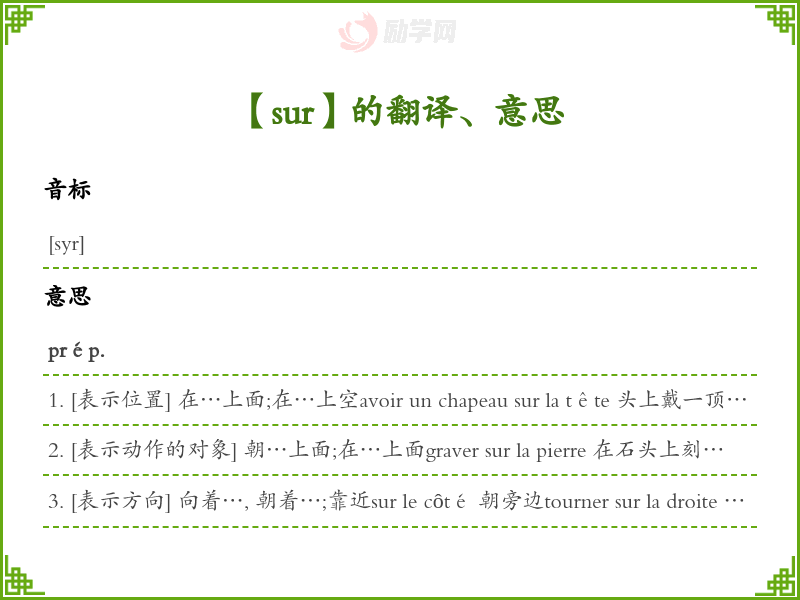 【sur】的翻译、意思

音标

[syr]

意思

pr é p.

1. [表示位置] 在…上面;在…上空avoir un chapeau sur la t ê te 头上戴一顶…

2. [表示动作的对象] 朝…上面;在…上面graver sur la pierre 在石头上刻…

3. [表示方向] 向着…, 朝着…;靠近sur le côt é 朝旁边tourner sur la droite …

励学网